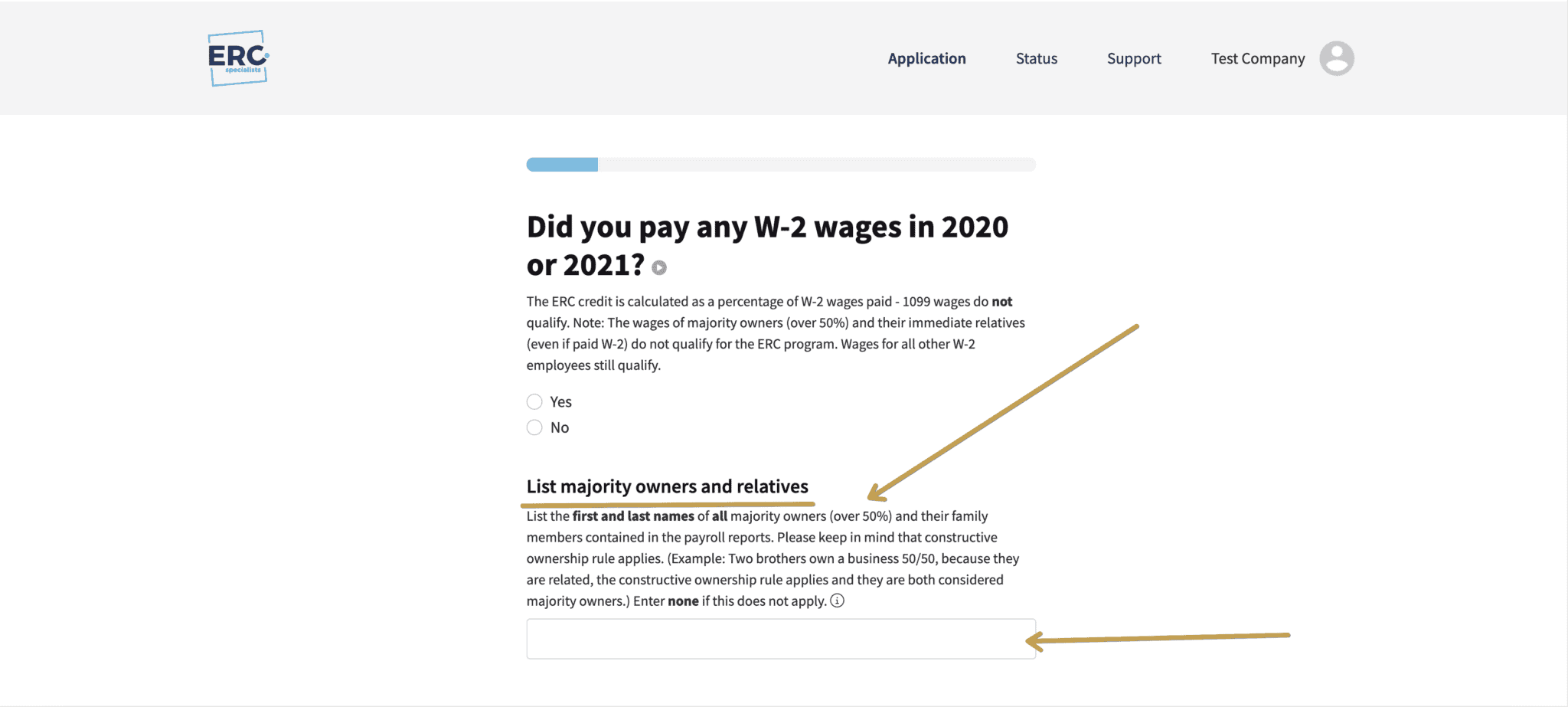 ERC specialists

Application Status Support Test Company

Did you pay any W-2 wages in 2020 or 2021?

The ERC credit is calculated as a percentage of W-2 wages paid - 1099 wages do not qualify. Note: The wages of majority owners (over 50%) and their immediate relatives (even if paid W-2) do not qualify for the ERC program. Wages for all other W-2 employees still qualify.

Yes
No

List majority owners and relatives

List the first and last names of all majority owners (over 50%) and their family members contained in the payroll reports. Please keep in mind that constructive ownership rule applies. (Example: Two brothers own a business 50/50, because they are related, the constructive ownership rule applies and they are both considered majority owners.) Enter none if this does not apply.